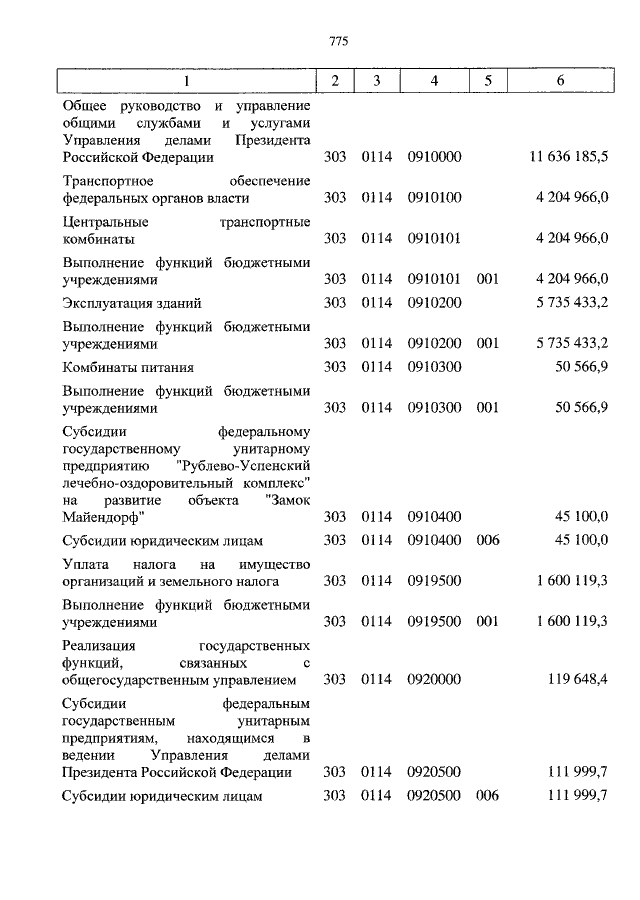 775

| 1 | 2 | 3 | 4 | 5 | 6 |
|---|---|---|---|---|---|
| Общее руководство и управление общими службами и услугами Управления делами Президента Российской Федерации | 303 | 0114 | 0910000 | | 11 636 185,5 |
| Транспортное обеспечение федеральных органов власти | 303 | 0114 | 0910100 | | 4 204 966,0 |
| Центральные транспортные комбинаты | 303 | 0114 | 0910101 | | 4 204 966,0 |
| Выполнение функций бюджетными учреждениями | 303 | 0114 | 0910101 | 001 | 4 204 966,0 |
| Эксплуатация зданий | 303 | 0114 | 0910200 | | 5 735 433,2 |
| Выполнение функций бюджетными учреждениями | 303 | 0114 | 0910200 | 001 | 5 735 433,2 |
| Комбинаты питания | 303 | 0114 | 0910300 | | 50 566,9 |
| Выполнение функций бюджетными учреждениями | 303 | 0114 | 0910300 | 001 | 50 566,9 |
| Субсидии федеральному государственному унитарному предприятию "Рублево-Успенский лечебно-оздоровительный комплекс" на развитие объекта "Замок Майендорф" | 303 | 0114 | 0910400 | | 45 100,0 |
| Субсидии юридическим лицам | 303 | 0114 | 0910400 | 006 | 45 100,0 |
| Уплата налога на имущество организаций и земельного налога | 303 | 0114 | 0919500 | | 1 600 119,3 |
| Выполнение функций бюджетными учреждениями | 303 | 0114 | 0919500 | 001 | 1 600 119,3 |
| Реализация государственных функций, связанных с общегосударственным управлением | 303 | 0114 | 0920000 | | 119 648,4 |
| Субсидии федеральным государственным унитарным предприятиям, находящимся в ведении Управления делами Президента Российской Федерации | 303 | 0114 | 0920500 | | 111 999,7 |
| Субсидии юридическим лицам | 303 | 0114 | 0920500 | 006 | 111 999,7 |